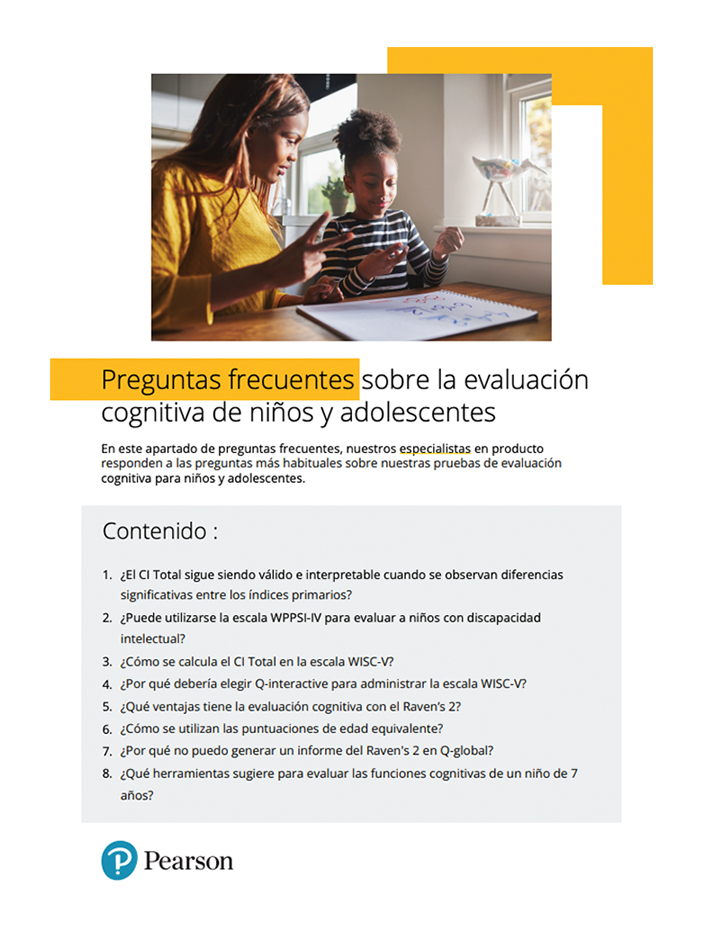 Preguntas frecuentes sobre la evaluación cognitiva de niños y adolescentes

En este apartado de preguntas frecuentes, nuestros especialistas en producto responden a las preguntas más habituales sobre nuestras pruebas de evaluación cognitiva para niños y adolescentes.

Contenido :

1. ¿El CI Total sigue siendo válido e interpretable cuando se observan diferencias significativas entre los índices primarios?
2. ¿Puede utilizarse la escala WPPSI-IV para evaluar a niños con discapacidad intelectual?
3. ¿Cómo se calcula el CI Total en la escala WISC-V?
4. ¿Por qué debería elegir Q-interactive para administrar la escala WISC-V?
5. ¿Qué ventajas tiene la evaluación cognitiva con el Raven's 2?
6. ¿Cómo se utilizan las puntuaciones de edad equivalente?
7. ¿Por qué no puedo generar un informe del Raven's 2 en Q-global?
8. ¿Qué herramientas sugiere para evaluar las funciones cognitivas de un niño de 7 años?

Pearson